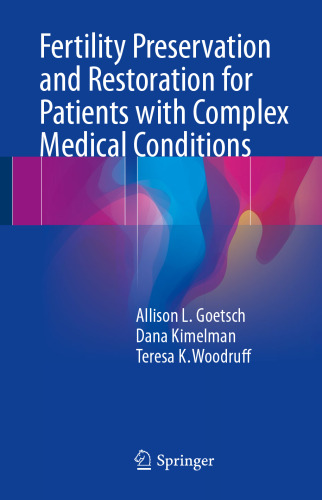 Fertility Preservation and Restoration for Patients with Complex Medical Conditions

Allison L. Goetsch
Dana Kimelman
Teresa K. Woodruff

Springer